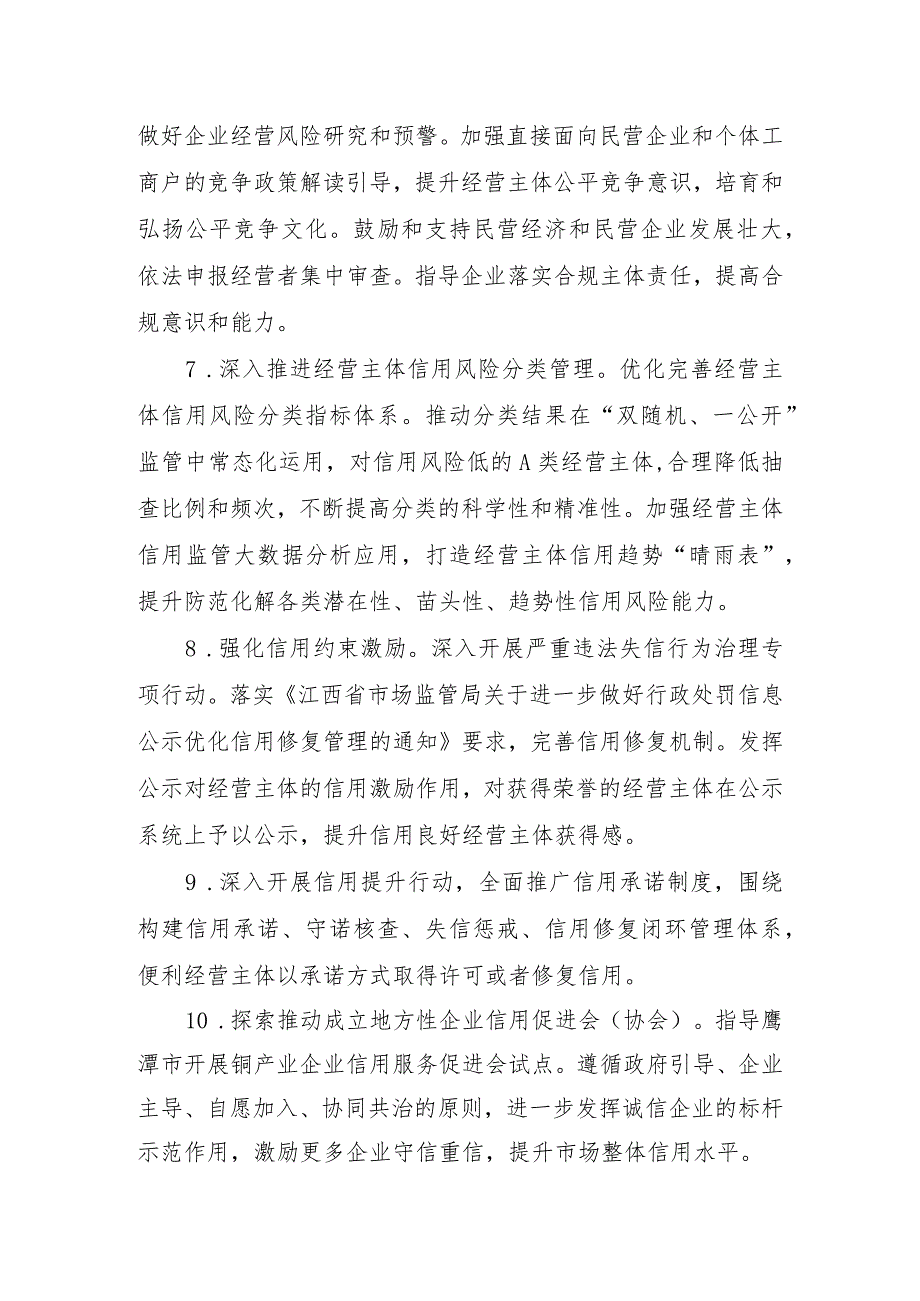 做好企业经营风险研究和预警。加强直接面向民营企业和个体工商户的竞争政策解读引导，提升经营主体公平竞争意识，培育和弘扬公平竞争文化。鼓励和支持民营经济和民营企业发展壮大，依法申报经营者集中审查。指导企业落实合规主体责任，提高合规意识和能力。

7．深入推进经营主体信用风险分类管理。优化完善经营主体信用风险分类指标体系。推动分类结果在“双随机、一公开”监管中常态化运用，对信用风险低的A类经营主体,合理降低抽查比例和频次，不断提高分类的科学性和精准性。加强经营主体信用监管大数据分析应用，打造经营主体信用趋势“晴雨表”，提升防范化解各类潜在性、苗头性、趋势性信用风险能力。

8．强化信用约束激励。深入开展严重违法失信行为治理专项行动。落实《江西省市场监管局关于进一步做好行政处罚信息公示优化信用修复管理的通知》要求，完善信用修复机制。发挥公示对经营主体的信用激励作用，对获得荣誉的经营主体在公示系统上予以公示，提升信用良好经营主体获得感。

9．深入开展信用提升行动，全面推广信用承诺制度，围绕构建信用承诺、守诺核查、失信惩戒、信用修复闭环管理体系，便利经营主体以承诺方式取得许可或者修复信用。

10．探索推动成立地方性企业信用促进会（协会）。指导鹰潭市开展铜产业企业信用服务促进会试点。遵循政府引导、企业主导、自愿加入、协同共治的原则，进一步发挥诚信企业的标杆示范作用，激励更多企业守信重信，提升市场整体信用水平。